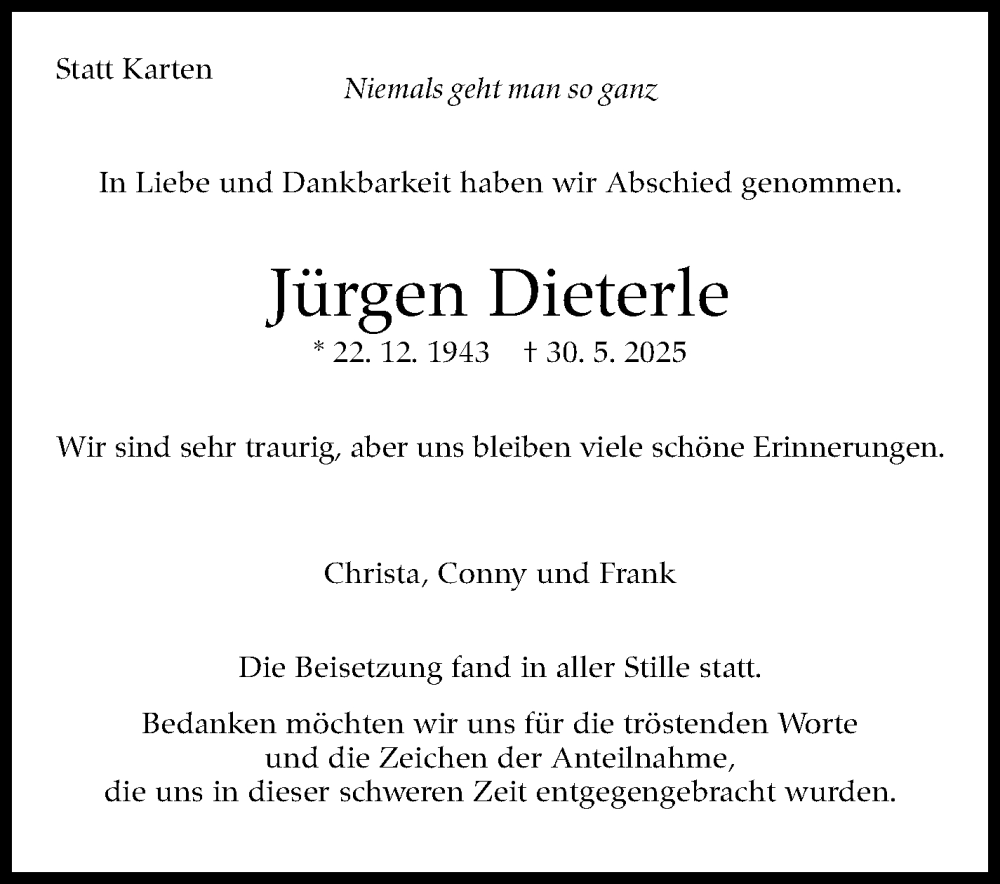 Statt Karten

Niemals geht man so ganz

In Liebe und Dankbarkeit haben wir Abschied genommen.

Jürgen Dieterle

* 22. 12. 1943 † 30. 5. 2025

Wir sind sehr traurig, aber uns bleiben viele schöne Erinnerungen.

Christa, Conny und Frank

Die Beisetzung fand in aller Stille statt.

Bedanken möchten wir uns für die tröstenden Worte und die Zeichen der Anteilnahme, die uns in dieser schweren Zeit entgegengebracht wurden.